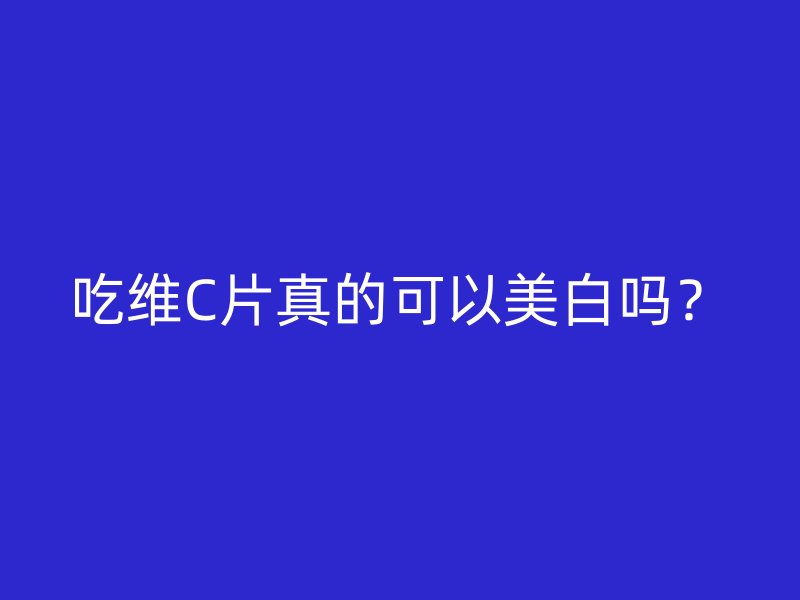 吃维C片真的可以美白吗？